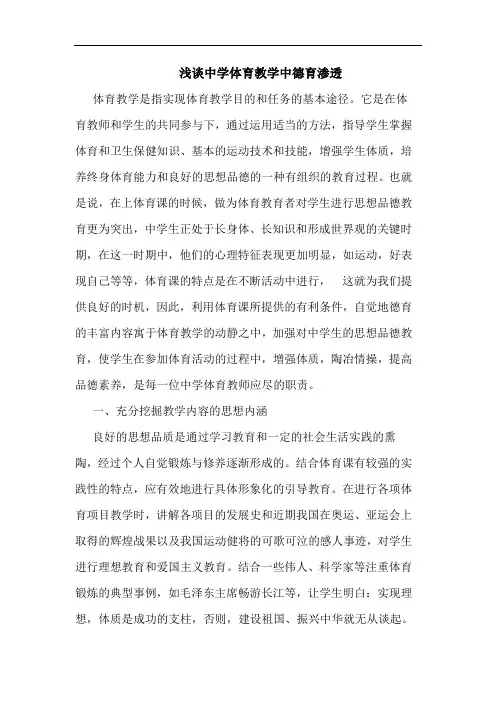 浅谈中学体育教学中德育渗透

体育教学是指实现体育教学目的和任务的基本途径。它是在体育教师和学生的共同参与下，通过运用适当的方法，指导学生掌握体育和卫生保健知识、基本的运动技术和技能，增强学生体质，培养终身体育能力和良好的思想品德的一种有组织的教育过程。也就是说，在上体育课的时候，做为体育教育者对学生进行思想品德教育更为突出，中学生正处于长身体、长知识和形成世界观的关键时期，在这一时期中，他们的心理特征表现更加明显，如运动，好表现自己等等，体育课的特点是在不断活动中进行， 这就为我们提供良好的时机，因此，利用体育课所提供的有利条件，自觉地德育的丰富内容寓于体育教学的动静之中，加强对中学生的思想品德教育，使学生在参加体育活动的过程中，增强体质，陶冶情操，提高品德素养，是每一位中学体育教师应尽的职责。

一、充分挖掘教学内容的思想内涵

良好的思想品质是通过学习教育和一定的社会生活实践的熏陶，经过个人自觉锻炼与修养逐渐形成的。结合体育课有较强的实践性的特点，应有效地进行具体形象化的引导教育。在进行各项体育项目教学时，讲解各项目的发展史和近期我国在奥运、亚运会上取得的辉煌战果以及我国运动健将的可歌可泣的感人事迹，对学生进行理想教育和爱国主义教育。结合一些伟人、科学家等注重体育锻炼的典型事例，如毛泽东主席畅游长江等，让学生明白：实现理想，体质是成功的支柱，否则，建设祖国、振兴中华就无从谈起。